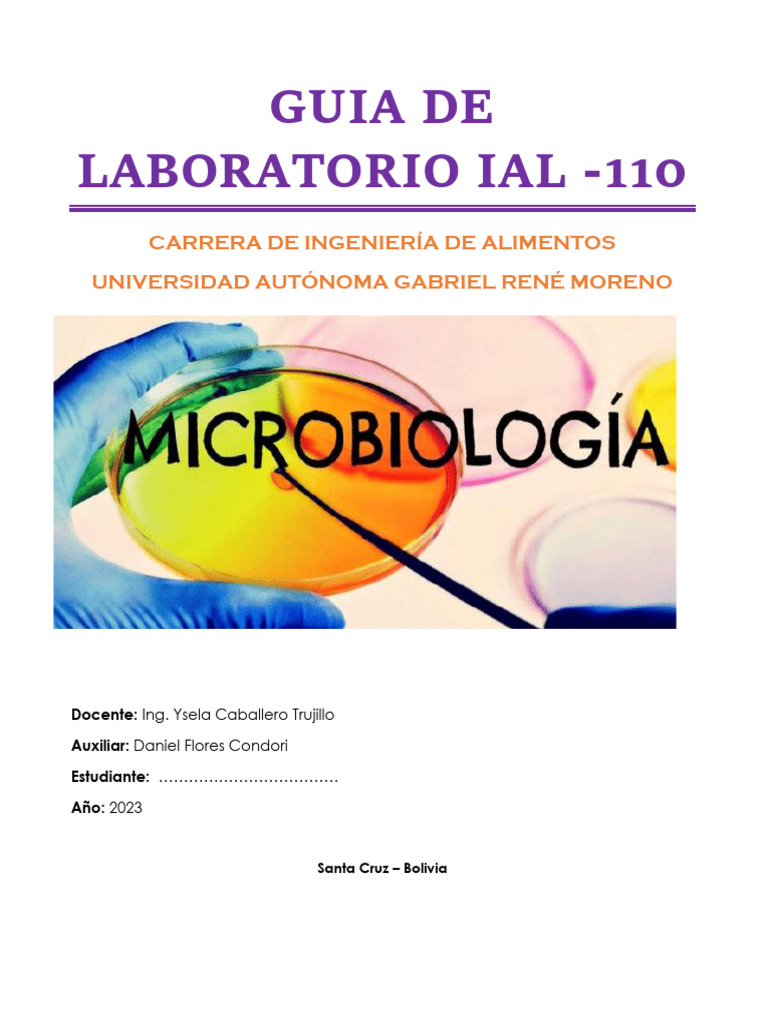 GUIA DE LABORATORIO IAL -110

CARRERA DE INGENIERÍA DE ALIMENTOS
UNIVERSIDAD AUTÓNOMA GABRIEL RENÉ MORENO

MICROBIOLOGÍA

Docente: Ing. Ysela Caballero Trujillo
Auxiliar: Daniel Flores Condori
Estudiante: ………………………………
Año: 2023

Santa Cruz – Bolivia